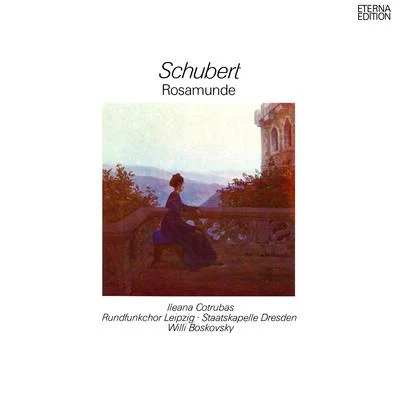 ETERNA
EDITION

Schubert
Rosamunde

Ileana Cotrubas
Rundfunkchor Leipzig · Staatskapelle Dresden
Willi Boskovsky